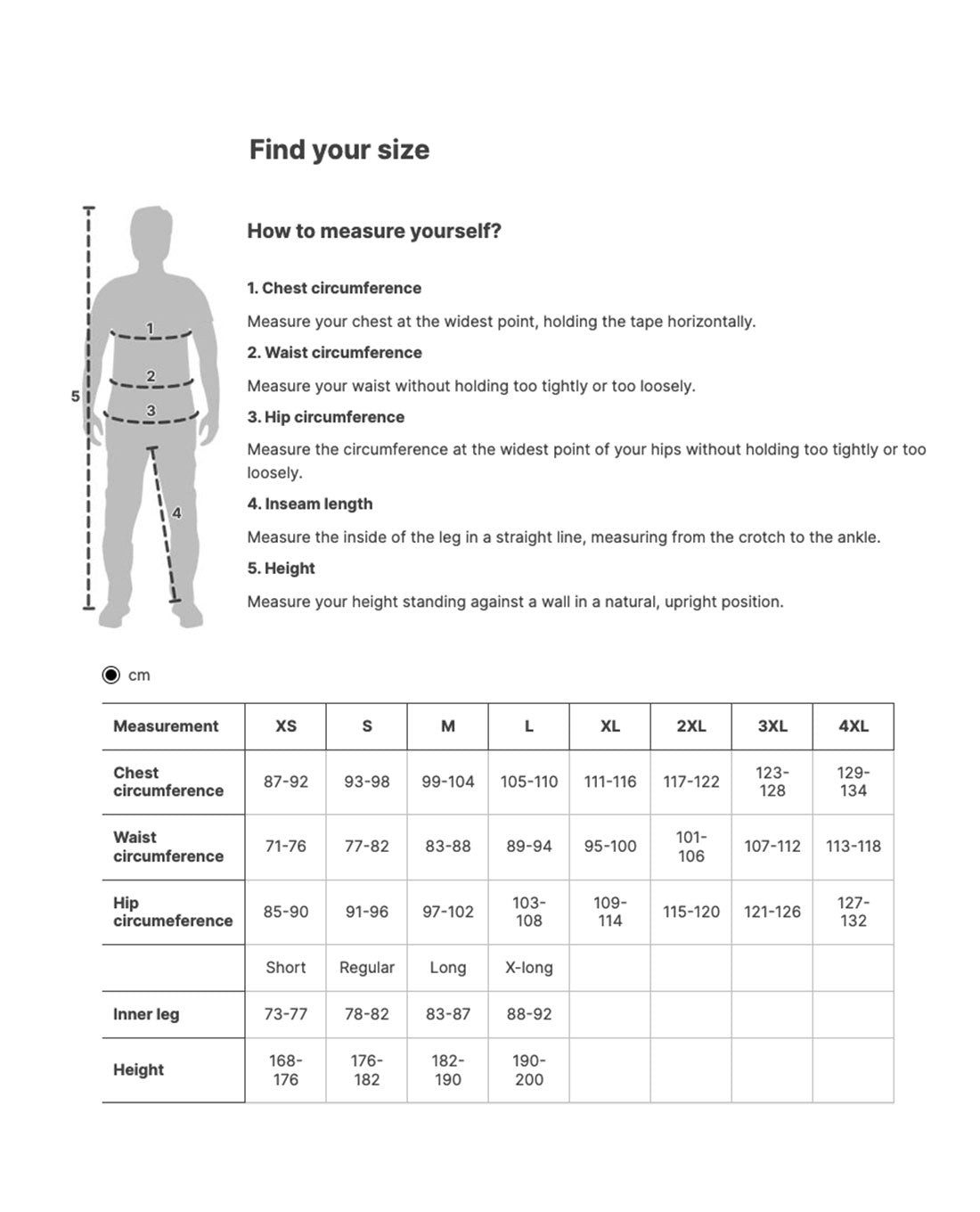 Find your size

1
2
3
4
5

How to measure yourself?

1. Chest circumference

Measure your chest at the widest point, holding the tape horizontally.

2. Waist circumference

Measure your waist without holding too tightly or too loosely.

3. Hip circumference

Measure the circumference at the widest point of your hips without holding too tightly or too loosely.

4. Inseam length

Measure the inside of the leg in a straight line, measuring from the crotch to the ankle.

5. Height

Measure your height standing against a wall in a natural, upright position.

cm

| Measurement | XS | S | M | L | XL | 2XL | 3XL | 4XL |
|---|---|---|---|---|---|---|---|---|
| Chest circumference | 87-92 | 93-98 | 99-104 | 105-110 | 111-116 | 117-122 | 123-128 | 129-134 |
| Waist circumference | 71-76 | 77-82 | 83-88 | 89-94 | 95-100 | 101-106 | 107-112 | 113-118 |
| Hip circumeference | 85-90 | 91-96 | 97-102 | 103-108 | 109-114 | 115-120 | 121-126 | 127-132 |
| | Short | Regular | Long | X-long | | | | |
| Inner leg | 73-77 | 78-82 | 83-87 | 88-92 | | | | |
| Height | 168-176 | 176-182 | 182-190 | 190-200 | | | | |